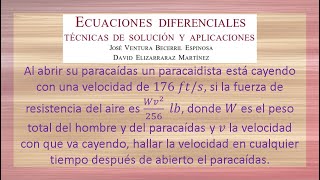 ECUACIONES DIFERENCIALES
TÉCNICAS DE SOLUCIÓN Y APLICACIONES
JOSÉ VENTURA BECERRIL ESPINOSA
DAVID ELIZARRARAZ MARTÍNEZ

Al abrir su paracaídas un paracaidista está cayendo con una velocidad de 176 $ft/s$, si la fuerza de resistencia del aire es $\frac{Wv^2}{256}$ $lb$, donde $W$ es el peso total del hombre y del paracaídas y $v$ la velocidad con que va cayendo, hallar la velocidad en cualquier tiempo después de abierto el paracaídas.